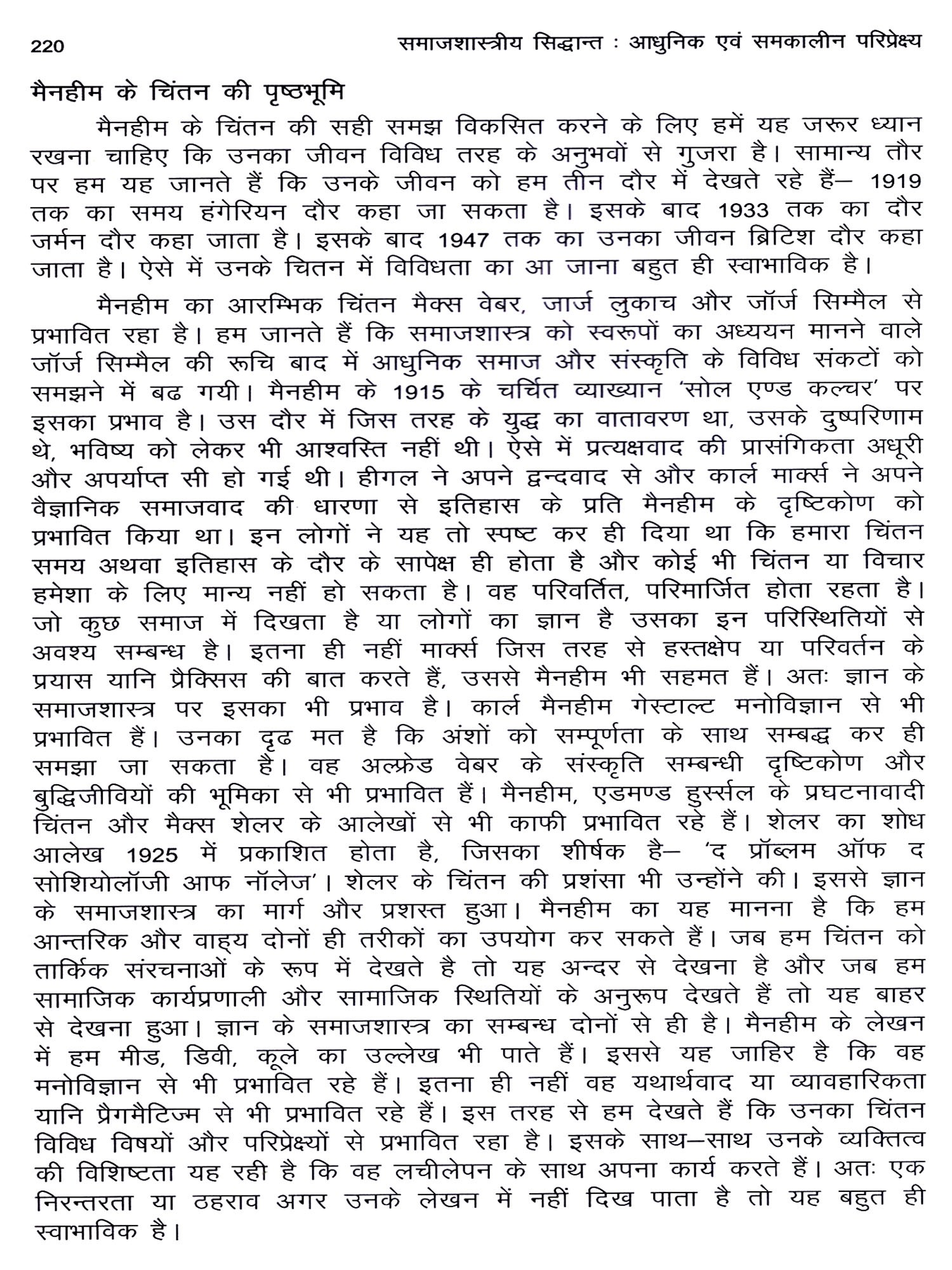 220 समाजशास्त्रीय सिद्धान्त : आधुनिक एवं समकालीन परिप्रेक्ष्य

मैनहीम के चिंतन की पृष्ठभूमि

मैनहीम के चिंतन की सही समझ विकसित करने के लिए हमें यह जरूर ध्यान रखना चाहिए कि उनका जीवन विविध तरह के अनुभवों से गुजरा है। सामान्य तौर पर हम यह जानते हैं कि उनके जीवन को हम तीन दौर में देखते रहे हैं– 1919 तक का समय हंगेरियन दौर कहा जा सकता है। इसके बाद 1933 तक का दौर जर्मन दौर कहा जाता है। इसके बाद 1947 तक का उनका जीवन ब्रिटिश दौर कहा जाता है। ऐसे में उनके चितन में विविधता का आ जाना बहुत ही स्वाभाविक है।

मैनहीम का आरम्भिक चिंतन मैक्स वेबर, जार्ज लुकाच और जॉर्ज सिम्मैल से प्रभावित रहा है। हम जानते हैं कि समाजशास्त्र को स्वरूपों का अध्ययन मानने वाले जॉर्ज सिम्मैल की रूचि बाद में आधुनिक समाज और संस्कृति के विविध संकटों को समझने में बढ गयी। मैनहीम के 1915 के चर्चित व्याख्यान 'सोल एण्ड कल्चर' पर इसका प्रभाव है। उस दौर में जिस तरह के युद्ध का वातावरण था, उसके दुष्परिणाम थे, भविष्य को लेकर भी आश्वस्ति नहीं थी। ऐसे में प्रत्यक्षवाद की प्रासंगिकता अधूरी और अपर्याप्त सी हो गई थी। हीगल ने अपने द्वन्दवाद से और कार्ल मार्क्स ने अपने वैज्ञानिक समाजवाद की धारणा से इतिहास के प्रति मैनहीम के दृष्टिकोण को प्रभावित किया था। इन लोगों ने यह तो स्पष्ट कर ही दिया था कि हमारा चिंतन समय अथवा इतिहास के दौर के सापेक्ष ही होता है और कोई भी चिंतन या विचार हमेशा के लिए मान्य नहीं हो सकता है। वह परिवर्तित, परिमार्जित होता रहता है। जो कुछ समाज में दिखता है या लोगों का ज्ञान है उसका इन परिस्थितियों से अवश्य सम्बन्ध है। इतना ही नहीं मार्क्स जिस तरह से हस्तक्षेप या परिवर्तन के प्रयास यानि प्रैक्सिस की बात करते हैं, उससे मैनहीम भी सहमत हैं। अतः ज्ञान के समाजशास्त्र पर इसका भी प्रभाव है। कार्ल मैनहीम गेस्टाल्ट मनोविज्ञान से भी प्रभावित हैं। उनका दृढ मत है कि अंशों को सम्पूर्णता के साथ सम्बद्ध कर ही समझा जा सकता है। वह अल्फ्रेड वेबर के संस्कृति सम्बन्धी दृष्टिकोण और बुद्धिजीवियों की भूमिका से भी प्रभावित हैं। मैनहीम, एडमण्ड हुर्स्सल के प्रघटनावादी चिंतन और मैक्स शेलर के आलेखों से भी काफी प्रभावित रहे हैं। शेलर का शोध आलेख 1925 में प्रकाशित होता है, जिसका शीर्षक है– 'द प्रॉब्लम ऑफ द सोशियोलॉजी आफ नॉलेज'। शेलर के चिंतन की प्रशंसा भी उन्होंने की। इससे ज्ञान के समाजशास्त्र का मार्ग और प्रशस्त हुआ। मैनहीम का यह मानना है कि हम आन्तरिक और वाह्य दोनों ही तरीकों का उपयोग कर सकते हैं। जब हम चिंतन को तार्किक संरचनाओं के रूप में देखते है तो यह अन्दर से देखना है और जब हम सामाजिक कार्यप्रणाली और सामाजिक स्थितियों के अनुरूप देखते हैं तो यह बाहर से देखना हुआ। ज्ञान के समाजशास्त्र का सम्बन्ध दोनों से ही है। मैनहीम के लेखन में हम मीड, डिवी, कूले का उल्लेख भी पाते हैं। इससे यह जाहिर है कि वह मनोविज्ञान से भी प्रभावित रहे हैं। इतना ही नहीं वह यथार्थवाद या व्यावहारिकता यानि प्रैगमैटिज्म से भी प्रभावित रहे हैं। इस तरह से हम देखते हैं कि उनका चिंतन विविध विषयों और परिप्रेक्ष्यों से प्रभावित रहा है। इसके साथ–साथ उनके व्यक्तित्व की विशिष्टता यह रही है कि वह लचीलेपन के साथ अपना कार्य करते हैं। अतः एक निरन्तरता या ठहराव अगर उनके लेखन में नहीं दिख पाता है तो यह बहुत ही स्वाभाविक है।